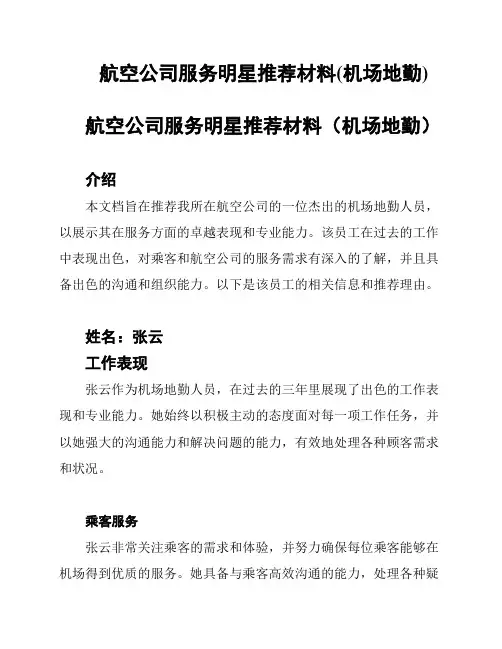 航空公司服务明星推荐材料(机场地勤)

航空公司服务明星推荐材料（机场地勤）

介绍

本文档旨在推荐我所在航空公司的一位杰出的机场地勤人员，以展示其在服务方面的卓越表现和专业能力。该员工在过去的工作中表现出色，对乘客和航空公司的服务需求有深入的了解，并且具备出色的沟通和组织能力。以下是该员工的相关信息和推荐理由。

姓名：张云

工作表现

张云作为机场地勤人员，在过去的三年里展现了出色的工作表现和专业能力。她始终以积极主动的态度面对每一项工作任务，并以她强大的沟通能力和解决问题的能力，有效地处理各种顾客需求和状况。

乘客服务

张云非常关注乘客的需求和体验，并努力确保每位乘客能够在机场得到优质的服务。她具备与乘客高效沟通的能力，处理各种疑